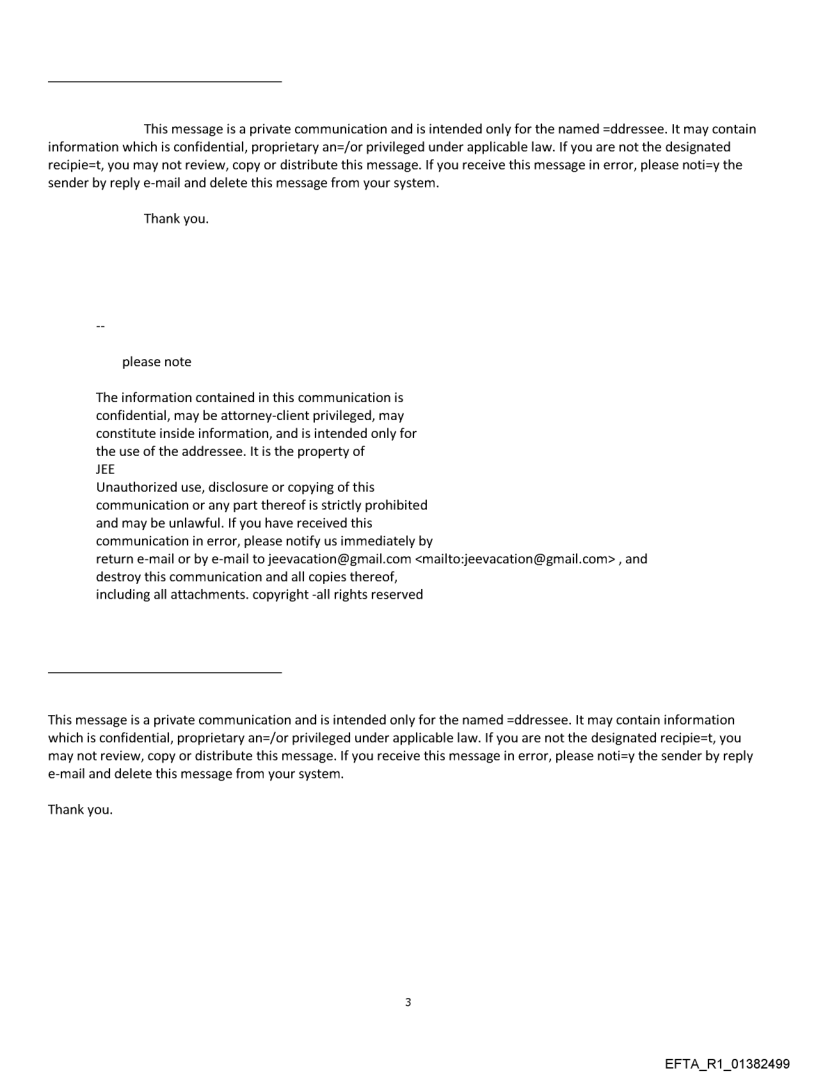 This message is a private communication and is intended only for the named =ddressee. It may contain information which is confidential, proprietary an=/or privileged under applicable law. If you are not the designated recipie=t, you may not review, copy or distribute this message. If you receive this message in error, please noti=y the sender by reply e-mail and delete this message from your system.

Thank you.

--

please note

The information contained in this communication is confidential, may be attorney-client privileged, may constitute inside information, and is intended only for the use of the addressee. It is the property of JEE
Unauthorized use, disclosure or copying of this communication or any part thereof is strictly prohibited and may be unlawful. If you have received this communication in error, please notify us immediately by return e-mail or by e-mail to jeevacation@gmail.com <mailto:jeevacation@gmail.com> , and destroy this communication and all copies thereof, including all attachments. copyright -all rights reserved

This message is a private communication and is intended only for the named =ddressee. It may contain information which is confidential, proprietary an=/or privileged under applicable law. If you are not the designated recipie=t, you may not review, copy or distribute this message. If you receive this message in error, please noti=y the sender by reply e-mail and delete this message from your system.

Thank you.

3

EFTA_R1_01382499